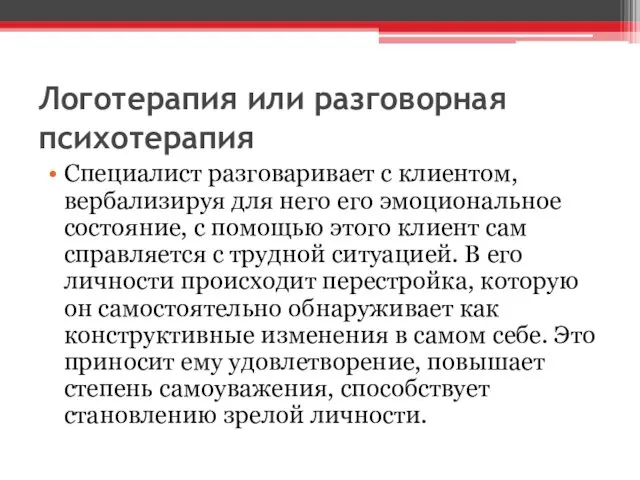 Логотерапия или разговорная психотерапия

• Специалист разговаривает с клиентом, вербализируя для него его эмоциональное состояние, с помощью этого клиент сам справляется с трудной ситуацией. В его личности происходит перестройка, которую он самостоятельно обнаруживает как конструктивные изменения в самом себе. Это приносит ему удовлетворение, повышает степень самоуважения, способствует становлению зрелой личности.